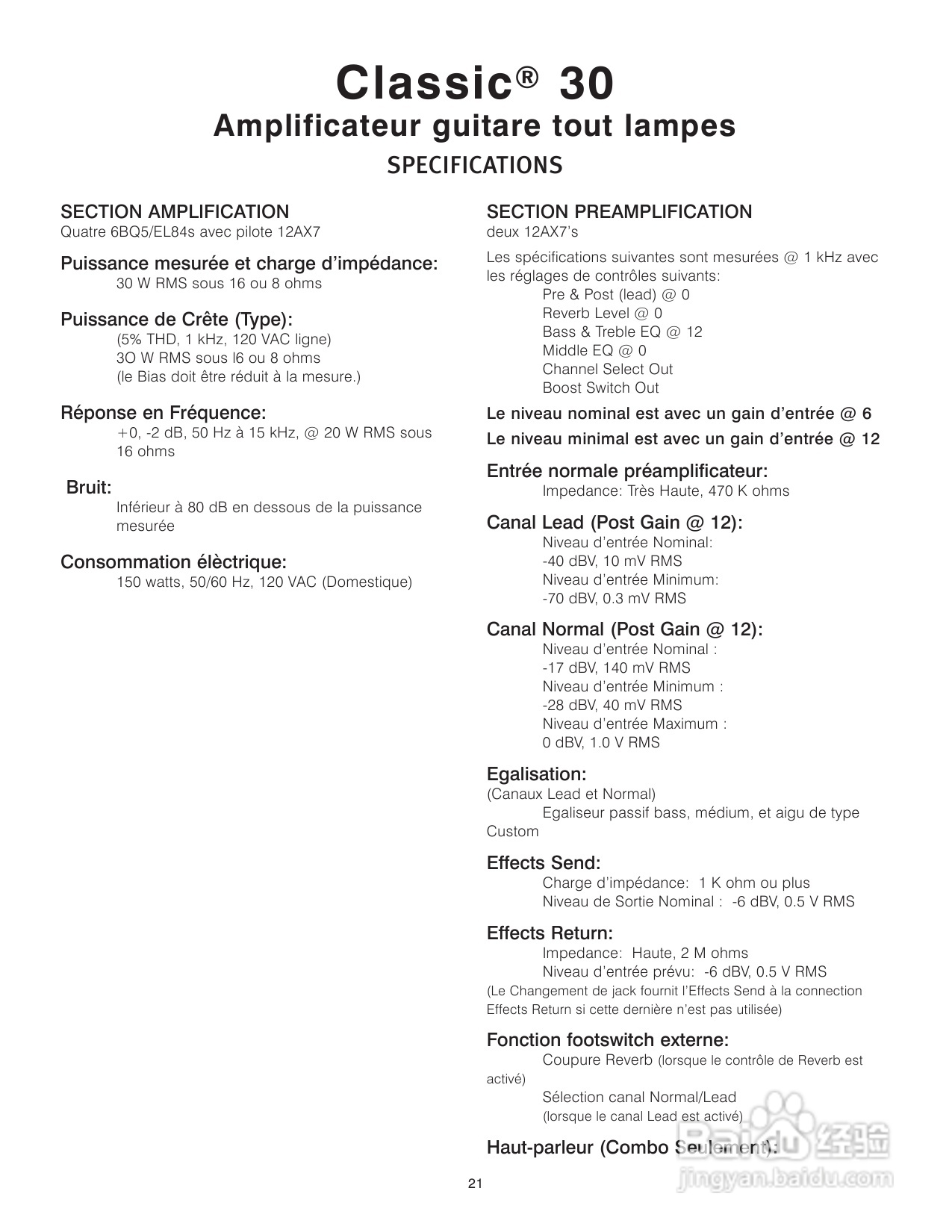 Classic® 30
Amplificateur guitare tout lampes
SPECIFICATIONS

SECTION AMPLIFICATION
Quatre 6BQ5/EL84s avec pilote 12AX7

Puissance mesurée et charge d'impédance:
30 W RMS sous 16 ou 8 ohms

Puissance de Crête (Type):
(5% THD, 1 kHz, 120 VAC ligne)
3O W RMS sous l6 ou 8 ohms
(le Bias doit être réduit à la mesure.)

Réponse en Fréquence:
+0, -2 dB, 50 Hz à 15 kHz, @ 20 W RMS sous 16 ohms

Bruit:
Inférieur à 80 dB en dessous de la puissance mesurée

Consommation élèctrique:
150 watts, 50/60 Hz, 120 VAC (Domestique)

SECTION PREAMPLIFICATION
deux 12AX7's

Les spécifications suivantes sont mesurées @ 1 kHz avec les réglages de contrôles suivants:
Pre & Post (lead) @ 0
Reverb Level @ 0
Bass & Treble EQ @ 12
Middle EQ @ 0
Channel Select Out
Boost Switch Out

Le niveau nominal est avec un gain d'entrée @ 6

Le niveau minimal est avec un gain d'entrée @ 12

Entrée normale préamplificateur:
Impedance: Très Haute, 470 K ohms

Canal Lead (Post Gain @ 12):
Niveau d'entrée Nominal:
-40 dBV, 10 mV RMS
Niveau d'entrée Minimum:
-70 dBV, 0.3 mV RMS

Canal Normal (Post Gain @ 12):
Niveau d'entrée Nominal :
-17 dBV, 140 mV RMS
Niveau d'entrée Minimum :
-28 dBV, 40 mV RMS
Niveau d'entrée Maximum :
0 dBV, 1.0 V RMS

Egalisation:
(Canaux Lead et Normal)
Egaliseur passif bass, médium, et aigu de type Custom

Effects Send:
Charge d'impédance: 1 K ohm ou plus
Niveau de Sortie Nominal : -6 dBV, 0.5 V RMS

Effects Return:
Impedance: Haute, 2 M ohms
Niveau d'entrée prévu: -6 dBV, 0.5 V RMS
(Le Changement de jack fournit l'Effects Send à la connection Effects Return si cette dernière n'est pas utilisée)

Fonction footswitch externe:
Coupure Reverb (lorsque le contrôle de Reverb est activé)
Sélection canal Normal/Lead
(lorsque le canal Lead est activé)

Haut-parleur (Combo Seulement):

21

Baidu 经验
jingyan.baidu.com